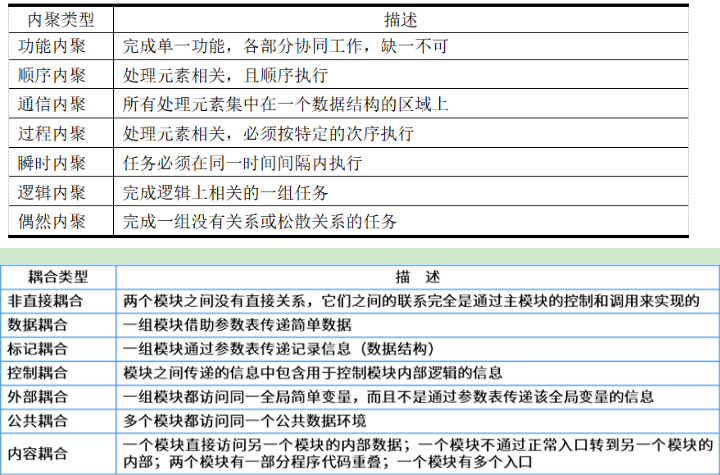 | 内聚类型 | 描述 |
|---|---|
| 功能内聚 | 完成单一功能，各部分协同工作，缺一不可 |
| 顺序内聚 | 处理元素相关，且顺序执行 |
| 通信内聚 | 所有处理元素集中在一个数据结构的区域上 |
| 过程内聚 | 处理元素相关，必须按特定的次序执行 |
| 瞬时内聚 | 任务必须在同一时间间隔内执行 |
| 逻辑内聚 | 完成逻辑上相关的一组任务 |
| 偶然内聚 | 完成一组没有关系或松散关系的任务 |

| 耦合类型 | 描　述 |
|---|---|
| 非直接耦合 | 两个模块之间没有直接关系，它们之间的联系完全是通过主模块的控制和调用来实现的 |
| 数据耦合 | 一组模块借助参数表传递简单数据 |
| 标记耦合 | 一组模块通过参数表传递记录信息（数据结构） |
| 控制耦合 | 模块之间传递的信息中包含用于控制模块内部逻辑的信息 |
| 外部耦合 | 一组模块都访问同一全局简单变量，而且不是通过参数表传递该全局变量的信息 |
| 公共耦合 | 多个模块都访问同一个公共数据环境 |
| 内容耦合 | 一个模块直接访问另一个模块的内部数据；一个模块不通过正常入口转到另一个模块的内部；两个模块有一部分程序代码重叠；一个模块有多个入口 |